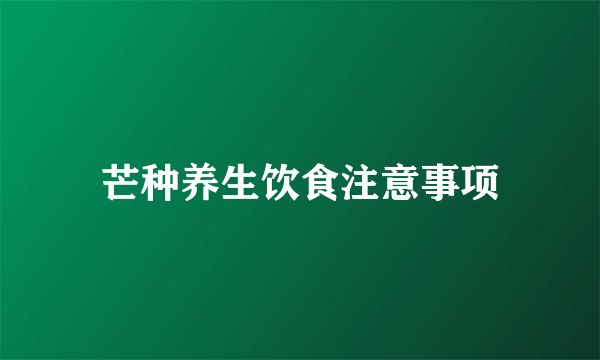 芒种养生饮食注意事项